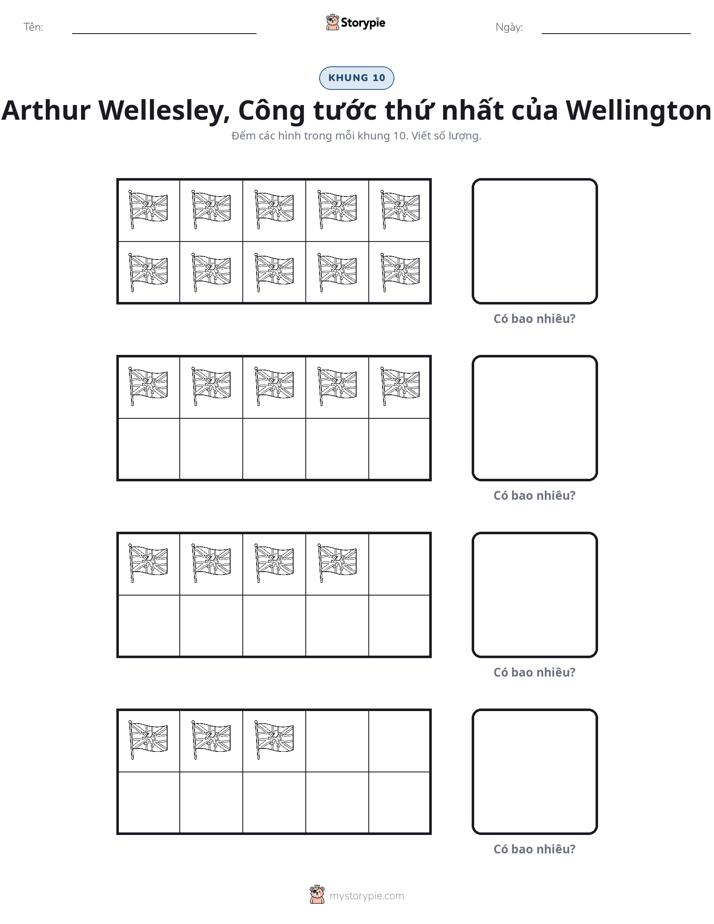 Tên: ____ Storypie Ngày: ____

KHUNG 10

Arthur Wellesley, Công tước thứ nhất của Wellington

Đếm các hình trong mỗi khung 10. Viết số lượng.

Có bao nhiêu?

Có bao nhiêu?

Có bao nhiêu?

Có bao nhiêu?

mystorypie.com